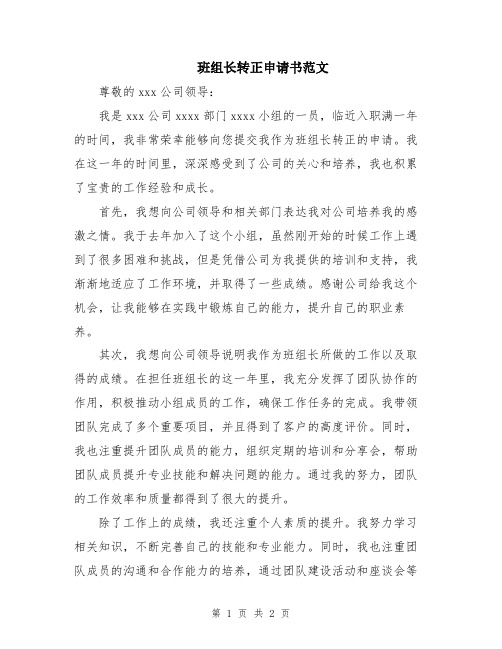 班组长转正申请书范文

尊敬的 xxx 公司领导：

我是 xxx 公司 xxxx 部门 xxxx 小组的一员，临近入职满一年的时间，我非常荣幸能够向您提交我作为班组长转正的申请。我在这一年的时间里，深深感受到了公司的关心和培养，我也积累了宝贵的工作经验和成长。

首先，我想向公司领导和相关部门表达我对公司培养我的感激之情。我于去年加入了这个小组，虽然刚开始的时候工作上遇到了很多困难和挑战，但是凭借公司为我提供的培训和支持，我渐渐地适应了工作环境，并取得了一些成绩。感谢公司给我这个机会，让我能够在实践中锻炼自己的能力，提升自己的职业素养。

其次，我想向公司领导说明我作为班组长所做的工作以及取得的成绩。在担任班组长的这一年里，我充分发挥了团队协作的作用，积极推动小组成员的工作，确保工作任务的完成。我带领团队完成了多个重要项目，并且得到了客户的高度评价。同时，我也注重提升团队成员的能力，组织定期的培训和分享会，帮助团队成员提升专业技能和解决问题的能力。通过我的努力，团队的工作效率和质量都得到了很大的提升。

除了工作上的成绩，我还注重个人素质的提升。我努力学习相关知识，不断完善自己的技能和专业能力。同时，我也注重团队成员的沟通和合作能力的培养，通过团队建设活动和座谈会等

第 1 页 共 2 页